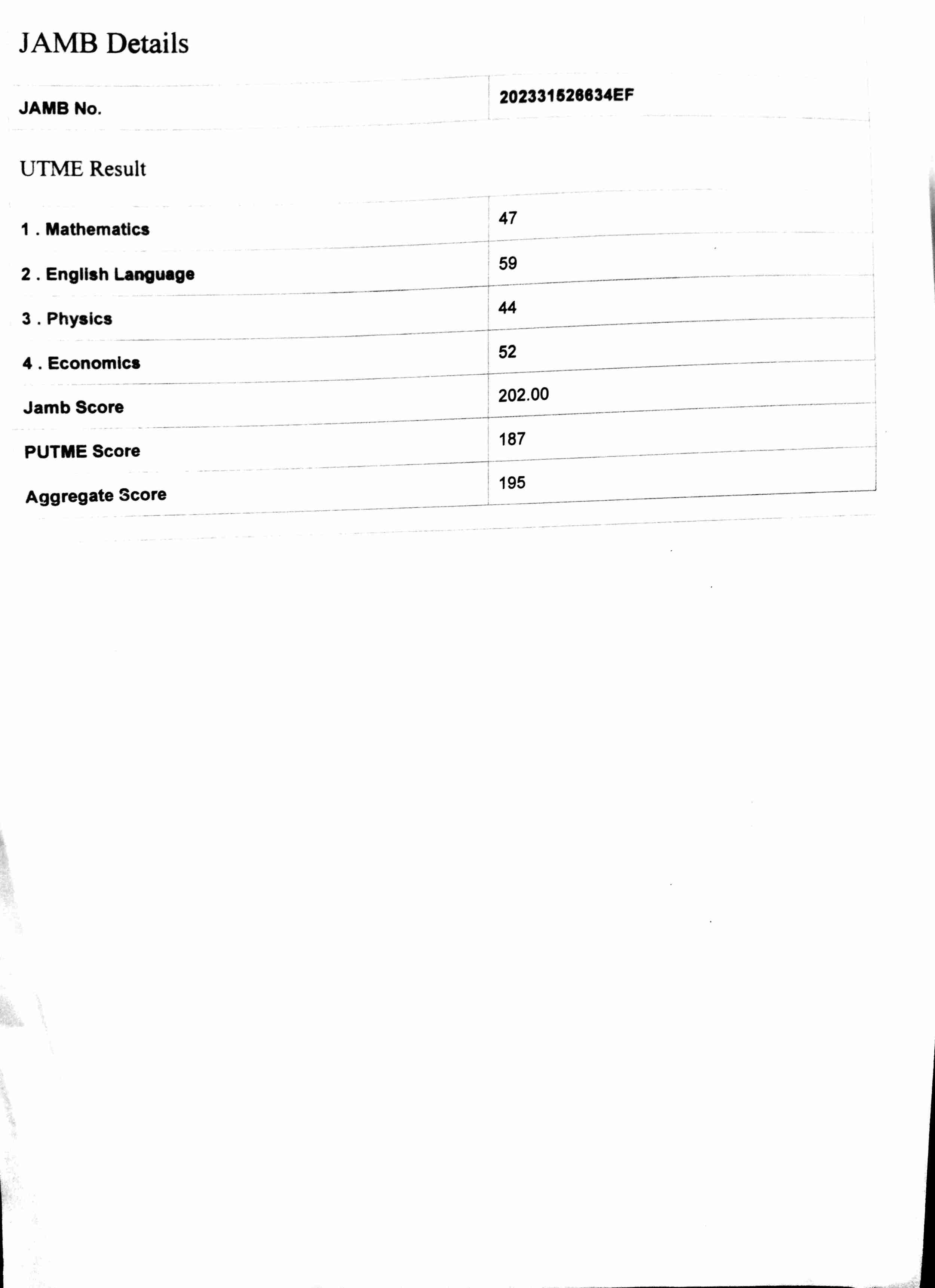 JAMB Details

| JAMB No. | 202331526634EF |
|---|---|

UTME Result

| 1 . Mathematics | 47 |
|---|---|
| 2 . English Language | 59 |
| 3 . Physics | 44 |
| 4 . Economics | 52 |
| Jamb Score | 202.00 |
| PUTME Score | 187 |
| Aggregate Score | 195 |